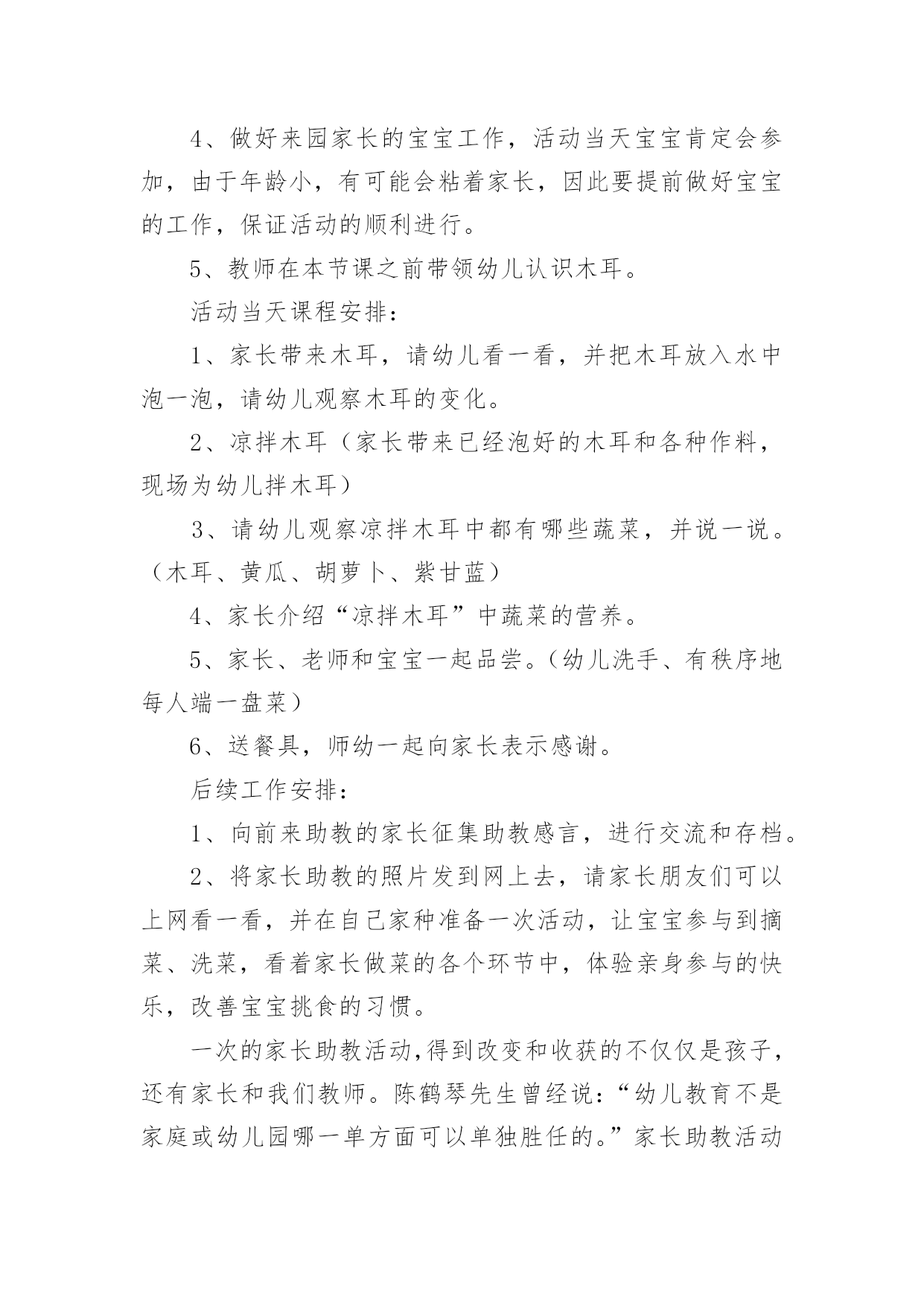 4、做好来园家长的宝宝工作，活动当天宝宝肯定会参加，由于年龄小，有可能会粘着家长，因此要提前做好宝宝的工作，保证活动的顺利进行。

5、教师在本节课之前带领幼儿认识木耳。

活动当天课程安排：

1、家长带来木耳，请幼儿看一看，并把木耳放入水中泡一泡，请幼儿观察木耳的变化。

2、凉拌木耳（家长带来已经泡好的木耳和各种作料，现场为幼儿拌木耳）

3、请幼儿观察凉拌木耳中都有哪些蔬菜，并说一说。（木耳、黄瓜、胡萝卜、紫甘蓝）

4、家长介绍“凉拌木耳”中蔬菜的营养。

5、家长、老师和宝宝一起品尝。（幼儿洗手、有秩序地每人端一盘菜）

6、送餐具，师幼一起向家长表示感谢。

后续工作安排：

1、向前来助教的家长征集助教感言，进行交流和存档。

2、将家长助教的照片发到网上去，请家长朋友们可以上网看一看，并在自己家种准备一次活动，让宝宝参与到摘菜、洗菜，看着家长做菜的各个环节中，体验亲身参与的快乐，改善宝宝挑食的习惯。

一次的家长助教活动,得到改变和收获的不仅仅是孩子，还有家长和我们教师。陈鹤琴先生曾经说：“幼儿教育不是家庭或幼儿园哪一单方面可以单独胜任的。”家长助教活动